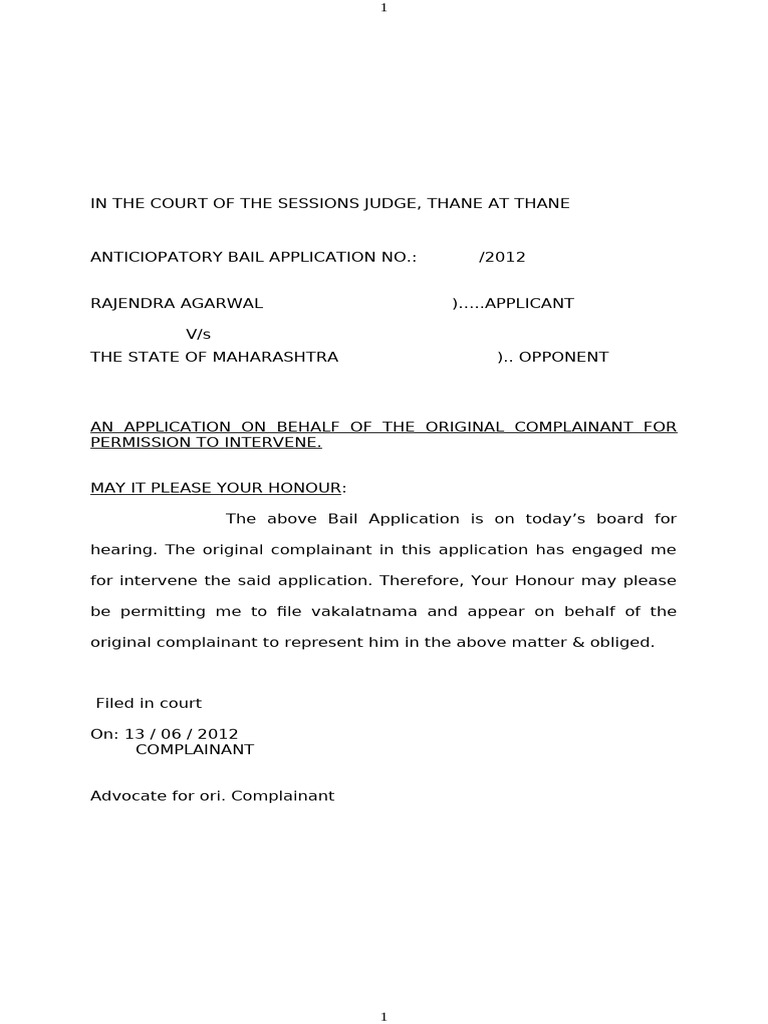 1

IN THE COURT OF THE SESSIONS JUDGE, THANE AT THANE

ANTICIOPATORY BAIL APPLICATION NO.: /2012

RAJENDRA AGARWAL )…..APPLICANT

V/s

THE STATE OF MAHARASHTRA ).. OPPONENT

AN APPLICATION ON BEHALF OF THE ORIGINAL COMPLAINANT FOR PERMISSION TO INTERVENE.

MAY IT PLEASE YOUR HONOUR:

The above Bail Application is on today's board for hearing. The original complainant in this application has engaged me for intervene the said application. Therefore, Your Honour may please be permitting me to file vakalatnama and appear on behalf of the original complainant to represent him in the above matter & obliged.

Filed in court

On: 13 / 06 / 2012
COMPLAINANT

Advocate for ori. Complainant

1